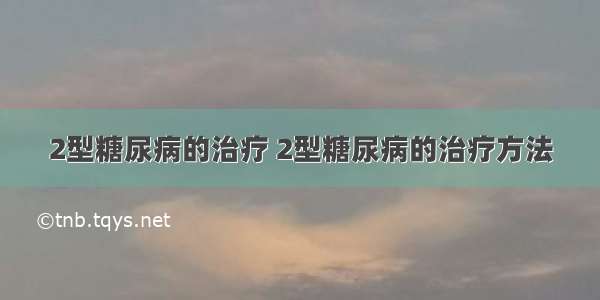 2型糖尿病的治疗 2型糖尿病的治疗方法

©tnb.tqys.net